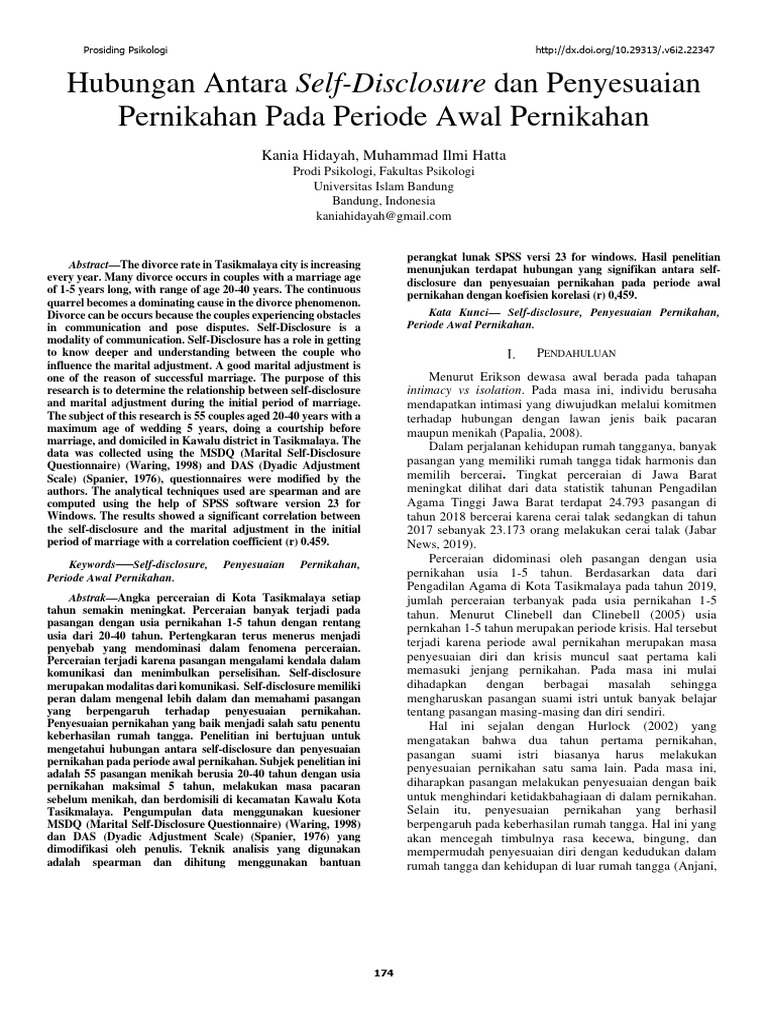 Prosiding Psikologi http://dx.doi.org/10.29313/.v6i2.22347

Hubungan Antara Self-Disclosure dan Penyesuaian Pernikahan Pada Periode Awal Pernikahan

Kania Hidayah, Muhammad Ilmi Hatta
Prodi Psikologi, Fakultas Psikologi
Universitas Islam Bandung
Bandung, Indonesia
kaniahidayah@gmail.com

Abstract—The divorce rate in Tasikmalaya city is increasing every year. Many divorce occurs in couples with a marriage age of 1-5 years long, with range of age 20-40 years. The continuous quarrel becomes a dominating cause in the divorce phenomenon. Divorce can be occurs because the couples experiencing obstacles in communication and pose disputes. Self-Disclosure is a modality of communication. Self-Disclosure has a role in getting to know deeper and understanding between the couple who influence the marital adjustment. A good marital adjustment is one of the reason of successful marriage. The purpose of this research is to determine the relationship between self-disclosure and marital adjustment during the initial period of marriage. The subject of this research is 55 couples aged 20-40 years with a maximum age of wedding 5 years, doing a courtship before marriage, and domiciled in Kawalu district in Tasikmalaya. The data was collected using the MSDQ (Marital Self-Disclosure Questionnaire) (Waring, 1998) and DAS (Dyadic Adjustment Scale) (Spanier, 1976), questionnaires were modified by the authors. The analytical techniques used are spearman and are computed using the help of SPSS software version 23 for Windows. The results showed a significant correlation between the self-disclosure and the marital adjustment in the initial period of marriage with a correlation coefficient (r) 0.459.

Keywords—Self-disclosure, Penyesuaian Pernikahan, Periode Awal Pernikahan.

Abstrak—Angka perceraian di Kota Tasikmalaya setiap tahun semakin meningkat. Perceraian banyak terjadi pada pasangan dengan usia pernikahan 1-5 tahun dengan rentang usia dari 20-40 tahun. Pertengkaran terus menerus menjadi penyebab yang mendominasi dalam fenomena perceraian. Perceraian terjadi karena pasangan mengalami kendala dalam komunikasi dan menimbulkan perselisihan. Self-disclosure merupakan modalitas dari komunikasi. Self-disclosure memiliki peran dalam mengenal lebih dalam dan memahami pasangan yang berpengaruh terhadap penyesuaian pernikahan. Penyesuaian pernikahan yang baik menjadi salah satu penentu keberhasilan rumah tangga. Penelitian ini bertujuan untuk mengetahui hubungan antara self-disclosure dan penyesuaian pernikahan pada periode awal pernikahan. Subjek penelitian ini adalah 55 pasangan menikah berusia 20-40 tahun dengan usia pernikahan maksimal 5 tahun, melakukan masa pacaran sebelum menikah, dan berdomisili di kecamatan Kawalu Kota Tasikmalaya. Pengumpulan data menggunakan kuesioner MSDQ (Marital Self-Disclosure Questionnaire) (Waring, 1998) dan DAS (Dyadic Adjustment Scale) (Spanier, 1976) yang dimodifikasi oleh penulis. Teknik analisis yang digunakan adalah spearman dan dihitung menggunakan bantuan perangkat lunak SPSS versi 23 for windows. Hasil penelitian menunjukan terdapat hubungan yang signifikan antara self-disclosure dan penyesuaian pernikahan pada periode awal pernikahan dengan koefisien korelasi (r) 0,459.

Kata Kunci— Self-disclosure, Penyesuaian Pernikahan, Periode Awal Pernikahan.

I. PENDAHULUAN

Menurut Erikson dewasa awal berada pada tahapan intimacy vs isolation. Pada masa ini, individu berusaha mendapatkan intimasi yang diwujudkan melalui komitmen terhadap hubungan dengan lawan jenis baik pacaran maupun menikah (Papalia, 2008).

Dalam perjalanan kehidupan rumah tangganya, banyak pasangan yang memiliki rumah tangga tidak harmonis dan memilih bercerai. Tingkat perceraian di Jawa Barat meningkat dilihat dari data statistik tahunan Pengadilan Agama Tinggi Jawa Barat terdapat 24.793 pasangan di tahun 2018 bercerai karena cerai talak sedangkan di tahun 2017 sebanyak 23.173 orang melakukan cerai talak (Jabar News, 2019).

Perceraian didominasi oleh pasangan dengan usia pernikahan usia 1-5 tahun. Berdasarkan data dari Pengadilan Agama di Kota Tasikmalaya pada tahun 2019, jumlah perceraian terbanyak pada usia pernikahan 1-5 tahun. Menurut Clinebell dan Clinebell (2005) usia pernkahan 1-5 tahun merupakan periode krisis. Hal tersebut terjadi karena periode awal pernikahan merupakan masa penyesuaian diri dan krisis muncul saat pertama kali memasuki jenjang pernikahan. Pada masa ini mulai dihadapkan dengan berbagai masalah sehingga mengharuskan pasangan suami istri untuk banyak belajar tentang pasangan masing-masing dan diri sendiri.

Hal ini sejalan dengan Hurlock (2002) yang mengatakan bahwa dua tahun pertama pernikahan, pasangan suami istri biasanya harus melakukan penyesuaian pernikahan satu sama lain. Pada masa ini, diharapkan pasangan melakukan penyesuaian dengan baik untuk menghindari ketidakbahagiaan di dalam pernikahan. Selain itu, penyesuaian pernikahan yang berhasil berpengaruh pada keberhasilan rumah tangga. Hal ini yang akan mencegah timbulnya rasa kecewa, bingung, dan mempermudah penyesuaian diri dengan kedudukan dalam rumah tangga dan kehidupan di luar rumah tangga (Anjani,

174